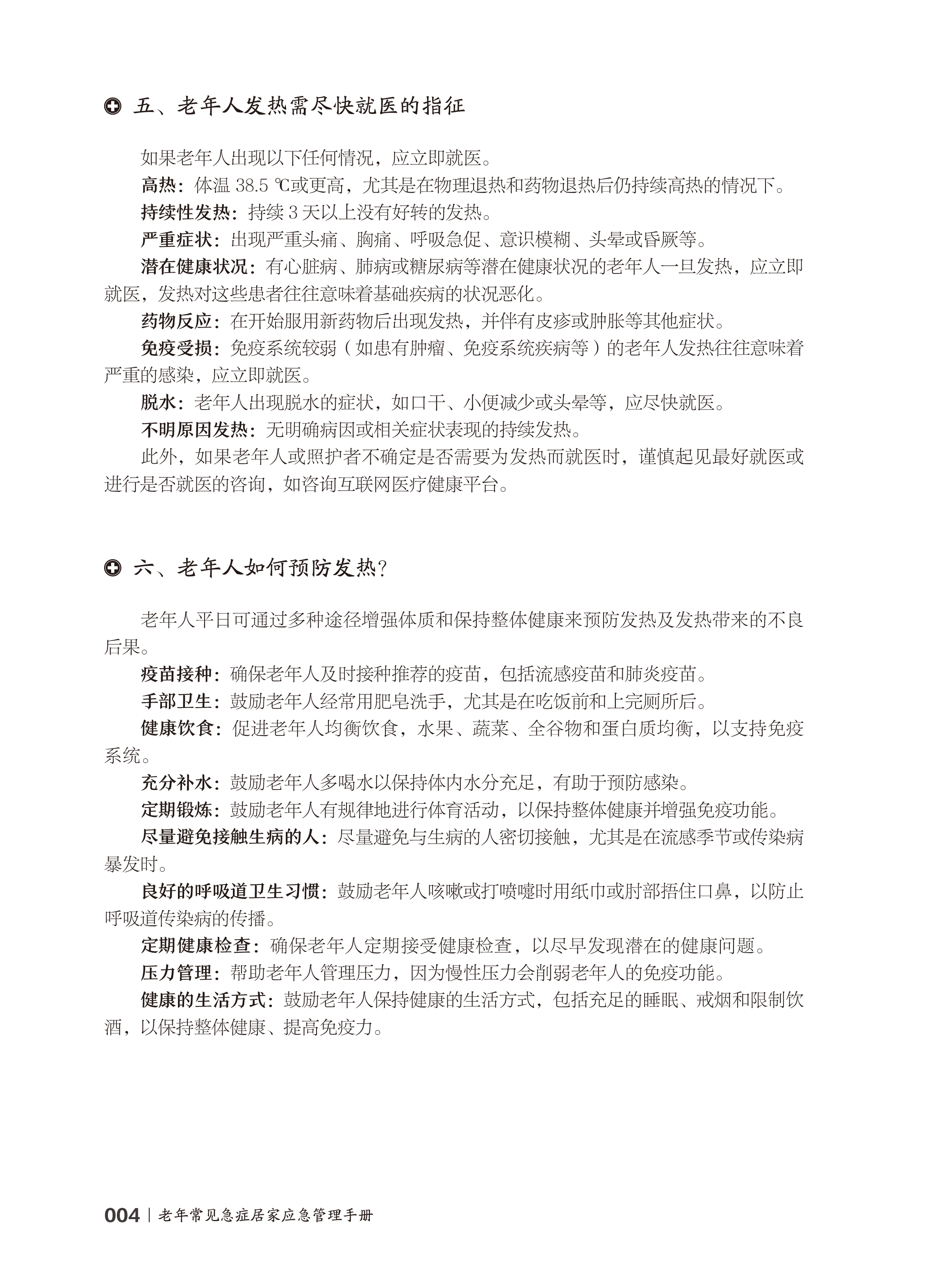 五、老年人发热需尽快就医的指征

如果老年人出现以下任何情况，应立即就医。

高热：体温 38.5 ℃或更高，尤其是在物理退热和药物退热后仍持续高热的情况下。

持续性发热：持续 3 天以上没有好转的发热。

严重症状：出现严重头痛、胸痛、呼吸急促、意识模糊、头晕或昏厥等。

潜在健康状况：有心脏病、肺病或糖尿病等潜在健康状况的老年人一旦发热，应立即就医，发热对这些患者往往意味着基础疾病的状况恶化。

药物反应：在开始服用新药物后出现发热，并伴有皮疹或肿胀等其他症状。

免疫受损：免疫系统较弱（如患有肿瘤、免疫系统疾病等）的老年人发热往往意味着严重的感染，应立即就医。

脱水：老年人出现脱水的症状，如口干、小便减少或头晕等，应尽快就医。

不明原因发热：无明确病因或相关症状表现的持续发热。

此外，如果老年人或照护者不确定是否需要为发热而就医时，谨慎起见最好就医或进行是否就医的咨询，如咨询互联网医疗健康平台。

六、老年人如何预防发热？

老年人平日可通过多种途径增强体质和保持整体健康来预防发热及发热带来的不良后果。

疫苗接种：确保老年人及时接种推荐的疫苗，包括流感疫苗和肺炎疫苗。

手部卫生：鼓励老年人经常用肥皂洗手，尤其是在吃饭前和上完厕所后。

健康饮食：促进老年人均衡饮食，水果、蔬菜、全谷物和蛋白质均衡，以支持免疫系统。

充分补水：鼓励老年人多喝水以保持体内水分充足，有助于预防感染。

定期锻炼：鼓励老年人有规律地进行体育活动，以保持整体健康并增强免疫功能。

尽量避免接触生病的人：尽量避免与生病的人密切接触，尤其是在流感季节或传染病暴发时。

良好的呼吸道卫生习惯：鼓励老年人咳嗽或打喷嚏时用纸巾或肘部捂住口鼻，以防止呼吸道传染病的传播。

定期健康检查：确保老年人定期接受健康检查，以尽早发现潜在的健康问题。

压力管理：帮助老年人管理压力，因为慢性压力会削弱老年人的免疫功能。

健康的生活方式：鼓励老年人保持健康的生活方式，包括充足的睡眠、戒烟和限制饮酒，以保持整体健康、提高免疫力。

004 | 老年常见急症居家应急管理手册